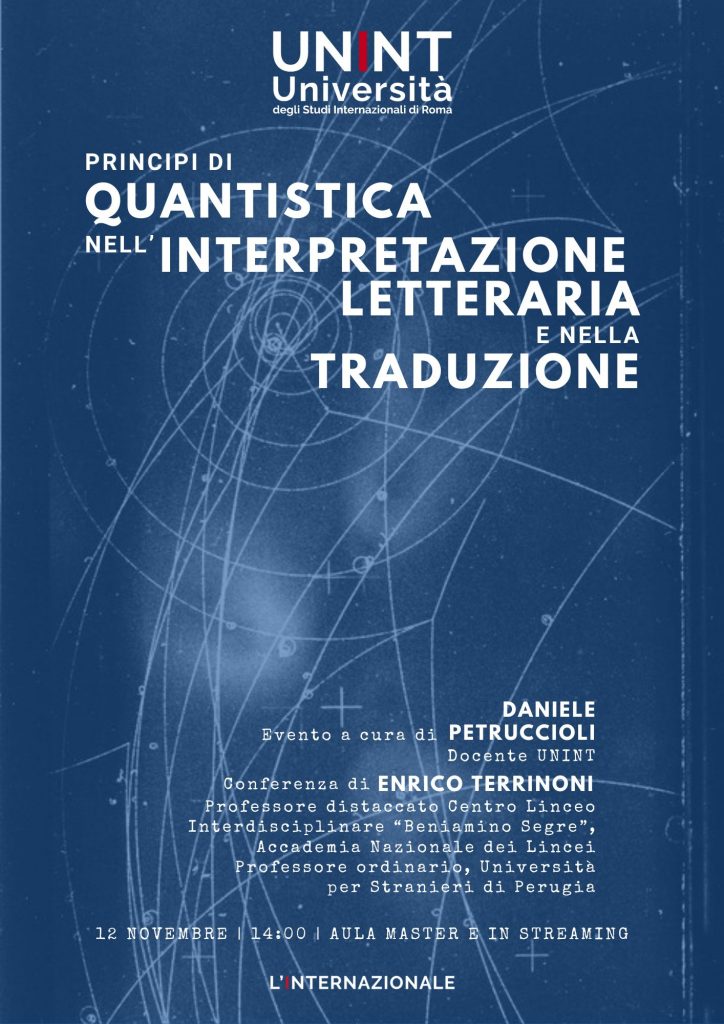 UNINT
Università
degli Studi Internazionali di Roma

PRINCIPI DI
QUANTISTICA
NELL' INTERPRETAZIONE
LETTERARIA
E NELLA
TRADUZIONE

Evento a cura di DANIELE PETRUCCIOLI
Docente UNINT

Conferenza di ENRICO TERRINONI
Professore distaccato Centro Linceo Interdisciplinare "Beniamino Segre", Accademia Nazionale dei Lincei
Professore ordinario, Università per Stranieri di Perugia

12 NOVEMBRE | 14:00 | AULA MASTER E IN STREAMING

L'INTERNAZIONALE